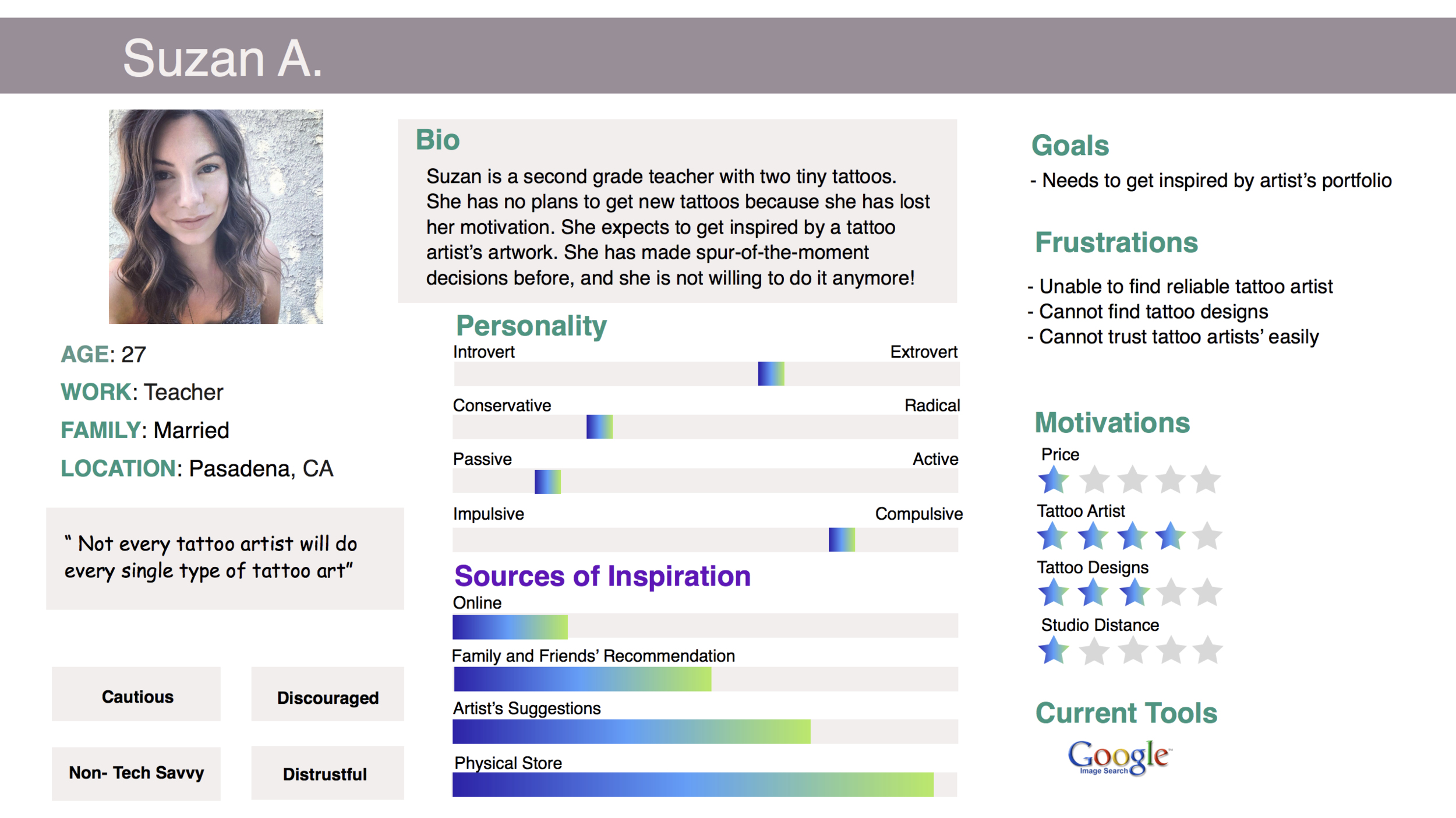 Suzan A.

AGE: 27
WORK: Teacher
FAMILY: Married
LOCATION: Pasadena, CA

" Not every tattoo artist will do every single type of tattoo art"

Cautious

Discouraged

Non- Tech Savvy

Distrustful

Bio

Suzan is a second grade teacher with two tiny tattoos. She has no plans to get new tattoos because she has lost her motivation. She expects to get inspired by a tattoo artist's artwork. She has made spur-of-the-moment decisions before, and she is not willing to do it anymore!

Personality

Introvert Extrovert

Conservative Radical

Passive Active

Impulsive Compulsive

Sources of Inspiration

Online

Family and Friends' Recommendation

Artist's Suggestions

Physical Store

Goals

- Needs to get inspired by artist's portfolio

Frustrations

- Unable to find reliable tattoo artist
- Cannot find tattoo designs
- Cannot trust tattoo artists' easily

Motivations

Price

Tattoo Artist

Tattoo Designs

Studio Distance

Current Tools

Google Image Search